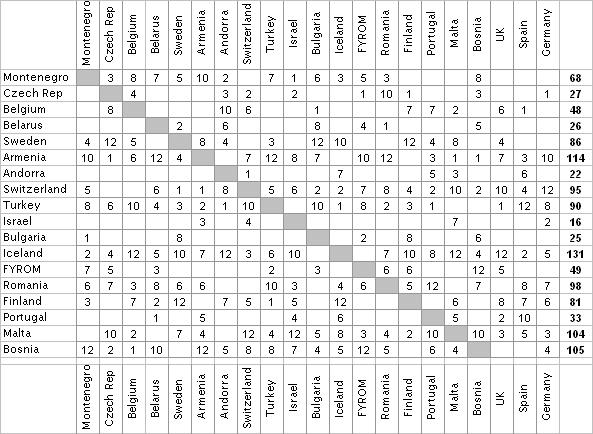 | | Montenegro | Czech Rep | Belgium | Belarus | Sweden | Armenia | Andorra | Switzerland | Turkey | Israel | Bulgaria | Iceland | FYROM | Romania | Finland | Portugal | Malta | Bosnia | UK | Spain | Germany | |
|---|---|---|---|---|---|---|---|---|---|---|---|---|---|---|---|---|---|---|---|---|---|---|
| Montenegro | | 3 | 8 | 7 | 5 | 10 | 2 | | 7 | 1 | 6 | 3 | 5 | 3 | | | | 8 | | | | 68 |
| Czech Rep | | | 4 | | | | 3 | 2 | | 2 | | | 1 | 10 | 1 | | | 3 | | | 1 | 27 |
| Belgium | | 8 | | | | | 10 | 6 | | | 1 | | | | 7 | 7 | 2 | | 6 | 1 | | 48 |
| Belarus | | | | | 2 | | 6 | | | | 8 | | 4 | 1 | | | | 5 | | | | 26 |
| Sweden | 4 | 12 | 5 | | | 8 | 4 | | 3 | | 12 | 10 | | | 12 | 4 | 8 | | 4 | | | 86 |
| Armenia | 10 | 1 | 6 | 12 | 4 | | | 7 | 12 | 8 | 7 | | 10 | 12 | | 3 | 1 | 1 | 7 | 3 | 10 | 114 |
| Andorra | | | | | | | | 1 | | | | 7 | | | | 5 | 3 | | | 6 | | 22 |
| Switzerland | 5 | | | 6 | 1 | 1 | 8 | | 5 | 6 | 2 | 2 | 7 | 8 | 4 | 2 | 10 | 2 | 10 | 4 | 12 | 95 |
| Turkey | 8 | 6 | 10 | 4 | 3 | 2 | 1 | 10 | | | 10 | 1 | 8 | 2 | 3 | 1 | | | 1 | 12 | 8 | 90 |
| Israel | | | | | | 3 | | 4 | | | | | | | | | 7 | | | | 2 | 16 |
| Bulgaria | 1 | | | | 8 | | | | | | | | 2 | | 8 | | | 6 | | | | 25 |
| Iceland | 2 | 4 | 12 | 5 | 10 | 7 | 12 | 3 | 6 | 10 | | | | 7 | 10 | 8 | 12 | 4 | 12 | 2 | 5 | 131 |
| FYROM | 7 | 5 | | 3 | | | | | 2 | | 3 | | | 6 | 6 | | | 12 | 5 | | | 49 |
| Romania | 6 | 7 | 3 | 8 | 6 | 6 | | | 10 | 3 | | 4 | 6 | | 5 | 12 | | 7 | | 8 | 7 | 98 |
| Finland | 3 | | 7 | 2 | 12 | | 7 | 5 | 1 | 5 | | 12 | | | | | 6 | | 8 | 7 | 6 | 81 |
| Portugal | | | | 1 | | 5 | | | | 4 | | 6 | | | | | 5 | | 2 | 10 | | 33 |
| Malta | | 10 | 2 | | 7 | 4 | | 12 | 4 | 12 | 5 | 8 | 3 | 4 | 2 | 10 | | 10 | 3 | 5 | 3 | 104 |
| Bosnia | 12 | 2 | 1 | 10 | | 12 | 5 | 8 | 8 | 7 | 4 | 5 | 12 | 5 | | 6 | 4 | | | | 4 | 105 |
| | Montenegro | Czech Rep | Belgium | Belarus | Sweden | Armenia | Andorra | Switzerland | Turkey | Israel | Bulgaria | Iceland | FYROM | Romania | Finland | Portugal | Malta | Bosnia | UK | Spain | Germany | |